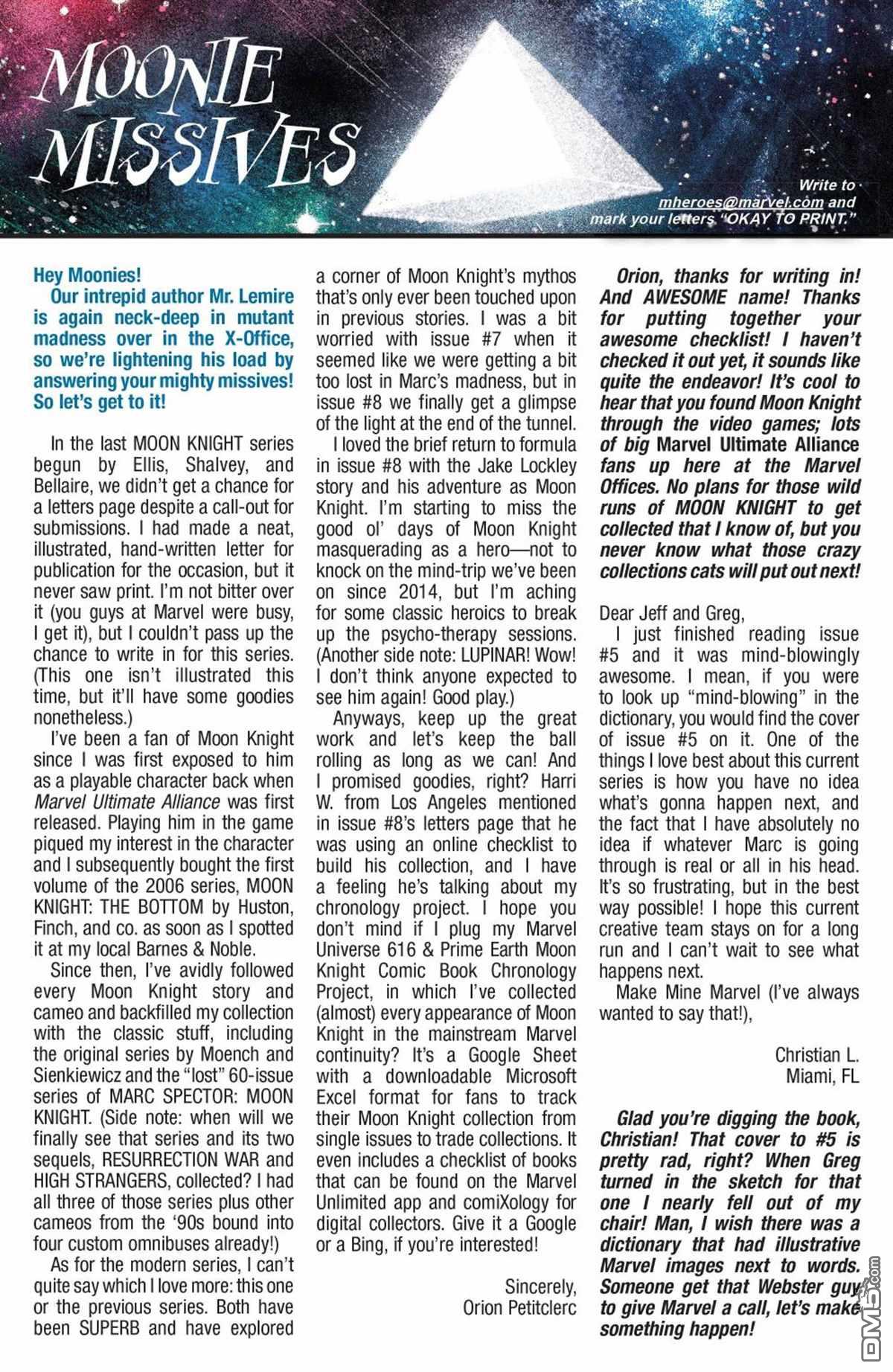 MOONIE MISSIVES

Write to mheroes@marvel.com and mark your letters "OKAY TO PRINT."

Hey Moonies!
Our intrepid author Mr. Lemire is again neck-deep in mutant madness over in the X-Office, so we're lightening his load by answering your mighty missives! So let's get to it!

In the last MOON KNIGHT series begun by Ellis, Shalvey, and Bellaire, we didn't get a chance for a letters page despite a call-out for submissions. I had made a neat, illustrated, hand-written letter for publication for the occasion, but it never saw print. I'm not bitter over it (you guys at Marvel were busy, I get it), but I couldn't pass up the chance to write in for this series. (This one isn't illustrated this time, but it'll have some goodies nonetheless.)

I've been a fan of Moon Knight since I was first exposed to him as a playable character back when Marvel Ultimate Alliance was first released. Playing him in the game piqued my interest in the character and I subsequently bought the first volume of the 2006 series, MOON KNIGHT: THE BOTTOM by Huston, Finch, and co. as soon as I spotted it at my local Barnes & Noble.

Since then, I've avidly followed every Moon Knight story and cameo and backfilled my collection with the classic stuff, including the original series by Moench and Sienkiewicz and the "lost" 60-issue series of MARC SPECTOR: MOON KNIGHT. (Side note: when will we finally see that series and its two sequels, RESURRECTION WAR and HIGH STRANGERS, collected? I had all three of those series plus other cameos from the '90s bound into four custom omnibuses already!)

As for the modern series, I can't quite say which I love more: this one or the previous series. Both have been SUPERB and have explored a corner of Moon Knight's mythos that's only ever been touched upon in previous stories. I was a bit worried with issue #7 when it seemed like we were getting a bit too lost in Marc's madness, but in issue #8 we finally get a glimpse of the light at the end of the tunnel.

I loved the brief return to formula in issue #8 with the Jake Lockley story and his adventure as Moon Knight. I'm starting to miss the good ol' days of Moon Knight masquerading as a hero—not to knock on the mind-trip we've been on since 2014, but I'm aching for some classic heroics to break up the psycho-therapy sessions. (Another side note: LUPINAR! Wow! I don't think anyone expected to see him again! Good play.)

Anyways, keep up the great work and let's keep the ball rolling as long as we can! And I promised goodies, right? Harri W. from Los Angeles mentioned in issue #8's letters page that he was using an online checklist to build his collection, and I have a feeling he's talking about my chronology project. I hope you don't mind if I plug my Marvel Universe 616 & Prime Earth Moon Knight Comic Book Chronology Project, in which I've collected (almost) every appearance of Moon Knight in the mainstream Marvel continuity? It's a Google Sheet with a downloadable Microsoft Excel format for fans to track their Moon Knight collection from single issues to trade collections. It even includes a checklist of books that can be found on the Marvel Unlimited app and comiXology for digital collectors. Give it a Google or a Bing, if you're interested!

Sincerely,
Orion Petitclerc

Orion, thanks for writing in! And AWESOME name! Thanks for putting together your awesome checklist! I haven't checked it out yet, it sounds like quite the endeavor! It's cool to hear that you found Moon Knight through the video games; lots of big Marvel Ultimate Alliance fans up here at the Marvel Offices. No plans for those wild runs of MOON KNIGHT to get collected that I know of, but you never know what those crazy collections cats will put out next!

Dear Jeff and Greg,
I just finished reading issue #5 and it was mind-blowingly awesome. I mean, if you were to look up "mind-blowing" in the dictionary, you would find the cover of issue #5 on it. One of the things I love best about this current series is how you have no idea what's gonna happen next, and the fact that I have absolutely no idea if whatever Marc is going through is real or all in his head. It's so frustrating, but in the best way possible! I hope this current creative team stays on for a long run and I can't wait to see what happens next.

Make Mine Marvel (I've always wanted to say that!),

Christian L.
Miami, FL

Glad you're digging the book, Christian! That cover to #5 is pretty rad, right? When Greg turned in the sketch for that one I nearly fell out of my chair! Man, I wish there was a dictionary that had illustrative Marvel images next to words. Someone get that Webster guy to give Marvel a call, let's make something happen!

DM5.com